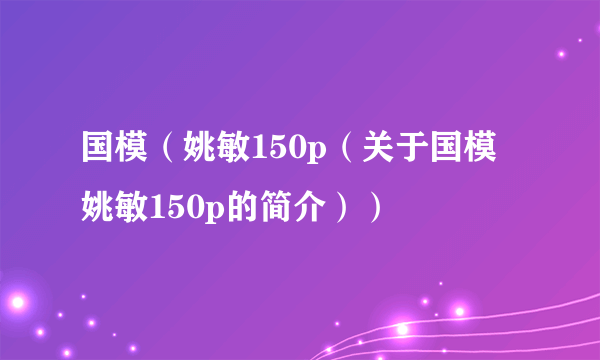 国模（姚敏150p（关于国模姚敏150p的简介））